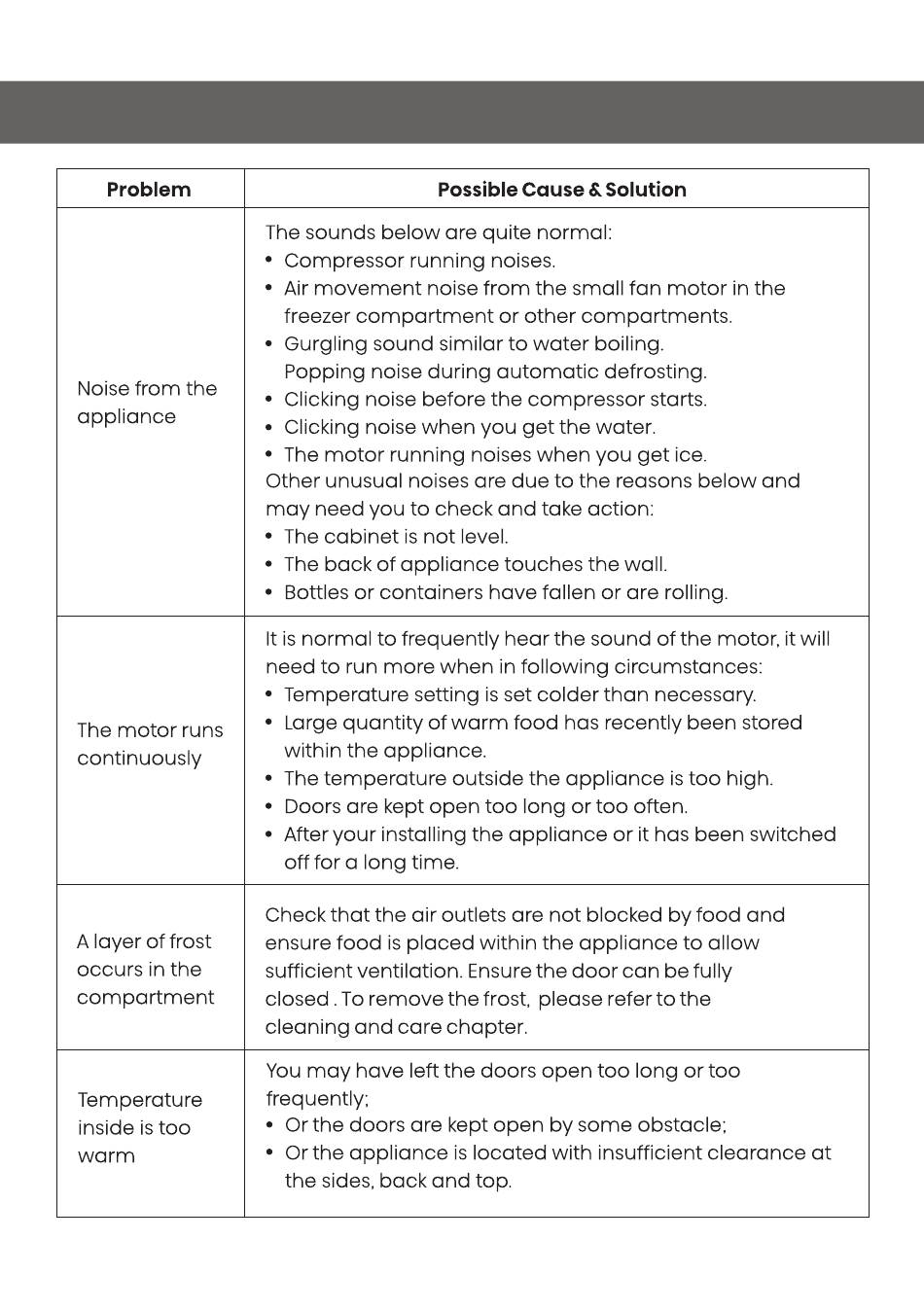 | Problem | Possible Cause & Solution |
|---|---|
| Noise from the appliance | The sounds below are quite normal: • Compressor running noises. • Air movement noise from the small fan motor in the freezer compartment or other compartments. • Gurgling sound similar to water boiling. Popping noise during automatic defrosting. • Clicking noise before the compressor starts. • Clicking noise when you get the water. • The motor running noises when you get ice. Other unusual noises are due to the reasons below and may need you to check and take action: • The cabinet is not level. • The back of appliance touches the wall. • Bottles or containers have fallen or are rolling. |
| The motor runs continuously | It is normal to frequently hear the sound of the motor, it will need to run more when in following circumstances: • Temperature setting is set colder than necessary. • Large quantity of warm food has recently been stored within the appliance. • The temperature outside the appliance is too high. • Doors are kept open too long or too often. • After your installing the appliance or it has been switched off for a long time. |
| A layer of frost occurs in the compartment | Check that the air outlets are not blocked by food and ensure food is placed within the appliance to allow sufficient ventilation. Ensure the door can be fully closed . To remove the frost, please refer to the cleaning and care chapter. |
| Temperature inside is too warm | You may have left the doors open too long or too frequently; • Or the doors are kept open by some obstacle; • Or the appliance is located with insufficient clearance at the sides, back and top. |